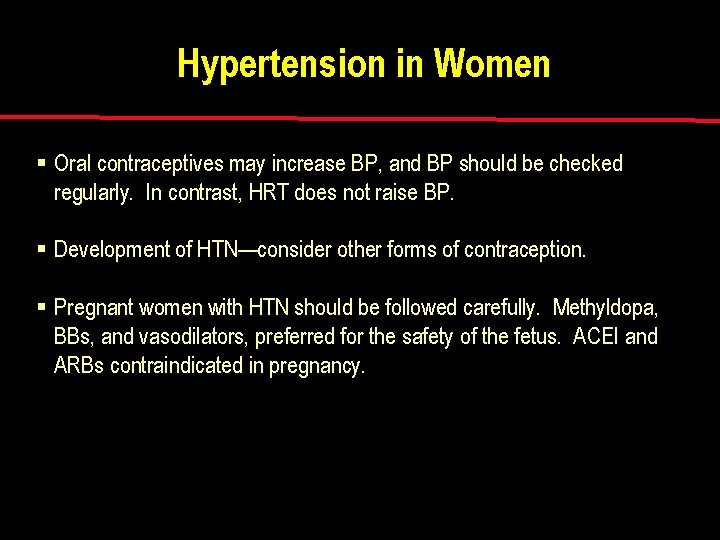 Hypertension in Women

▪ Oral contraceptives may increase BP, and BP should be checked regularly. In contrast, HRT does not raise BP.

▪ Development of HTN—consider other forms of contraception.

▪ Pregnant women with HTN should be followed carefully. Methyldopa, BBs, and vasodilators, preferred for the safety of the fetus. ACEI and ARBs contraindicated in pregnancy.